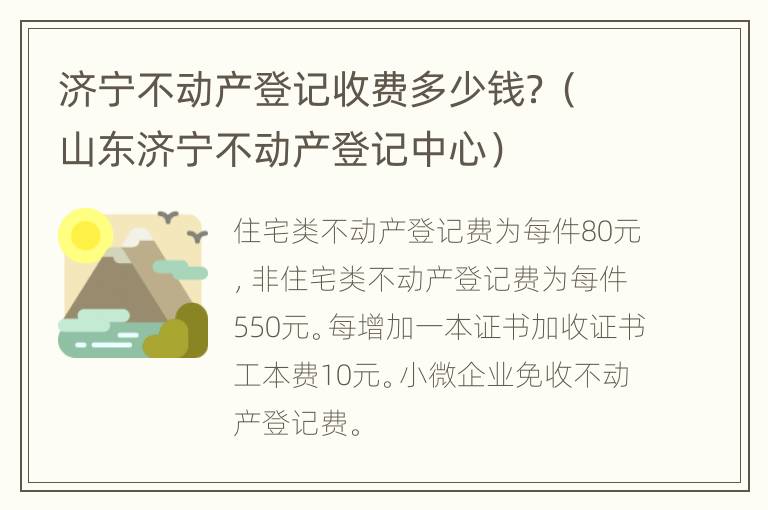 济宁不动产登记收费多少钱?（山东济宁不动产登记中心）

住宅类不动产登记费为每件80元，非住宅类不动产登记费为每件550元。每增加一本证书加收证书工本费10元。小微企业免收不动产登记费。